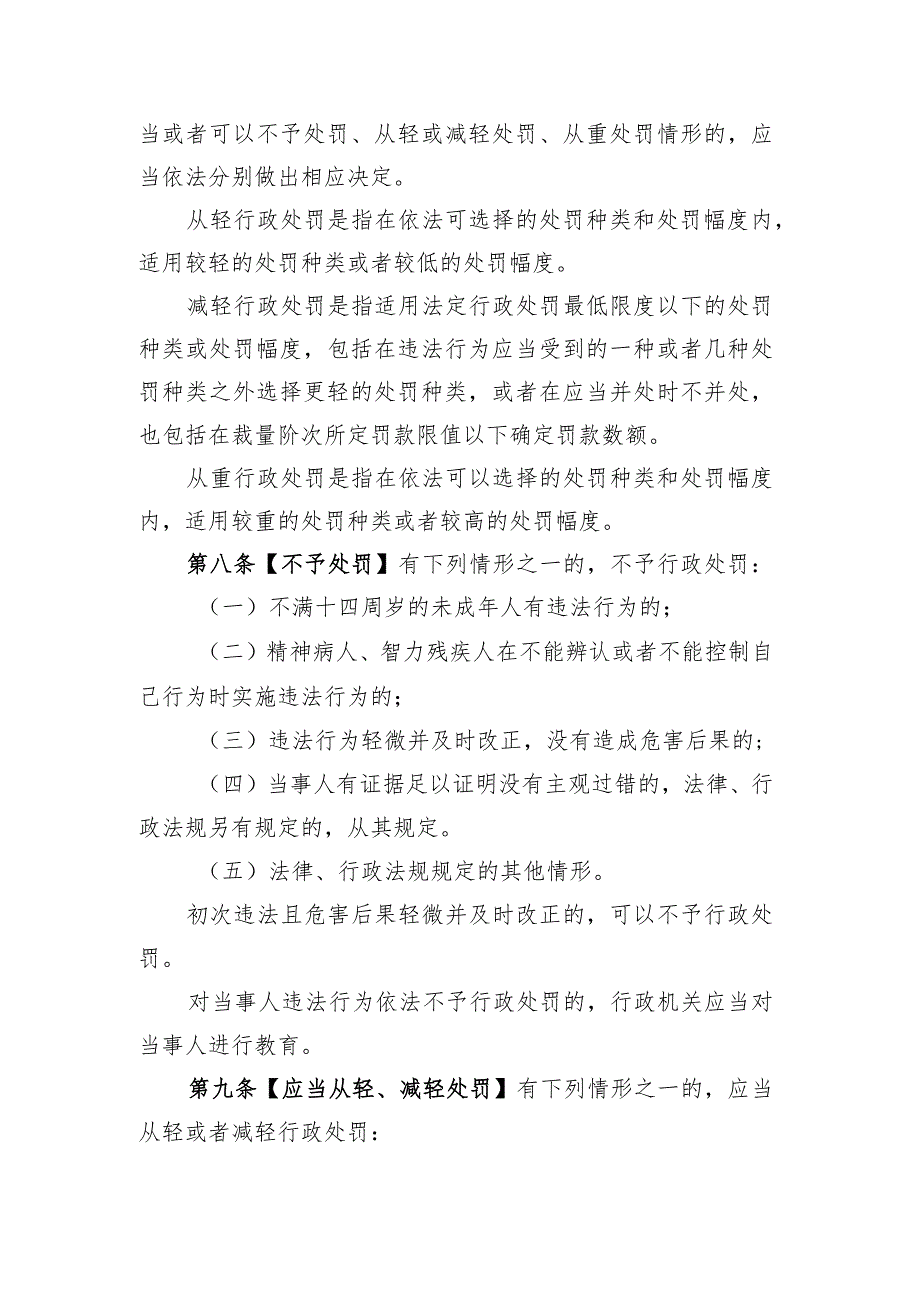 当或者可以不予处罚、从轻或减轻处罚、从重处罚情形的，应当依法分别做出相应决定。

从轻行政处罚是指在依法可选择的处罚种类和处罚幅度内，适用较轻的处罚种类或者较低的处罚幅度。

减轻行政处罚是指适用法定行政处罚最低限度以下的处罚种类或处罚幅度，包括在违法行为应当受到的一种或者几种处罚种类之外选择更轻的处罚种类，或者在应当并处时不并处，也包括在裁量阶次所定罚款限值以下确定罚款数额。

从重行政处罚是指在依法可以选择的处罚种类和处罚幅度内，适用较重的处罚种类或者较高的处罚幅度。

第八条【不予处罚】有下列情形之一的，不予行政处罚：

（一）不满十四周岁的未成年人有违法行为的；

（二）精神病人、智力残疾人在不能辨认或者不能控制自己行为时实施违法行为的；

（三）违法行为轻微并及时改正，没有造成危害后果的；

（四）当事人有证据足以证明没有主观过错的，法律、行政法规另有规定的，从其规定。

（五）法律、行政法规规定的其他情形。

初次违法且危害后果轻微并及时改正的，可以不予行政处罚。

对当事人违法行为依法不予行政处罚的，行政机关应当对当事人进行教育。

第九条【应当从轻、减轻处罚】有下列情形之一的，应当从轻或者减轻行政处罚：